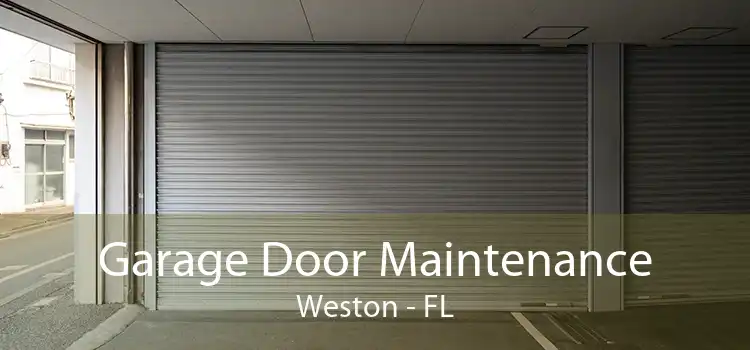 Garage Door Maintenance
Weston - FL